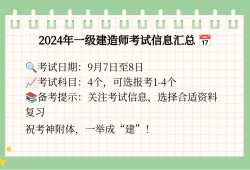 2024年一级建造师考试信息汇总 17

考试日期：9月7日至8日
考试科目：4个，可选报考1-4个
备考提示：关注考试信息，选择合适资料复习
祝考神附体，一举成“建”！